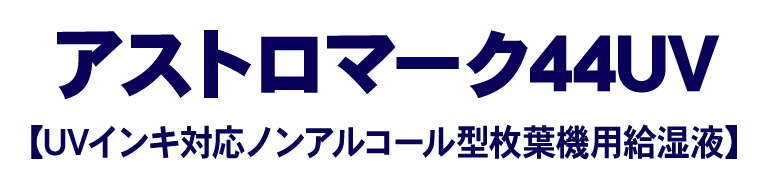 アストロマーク44UV

【UVインキ対応ノンアルコール型枚葉機用給湿液】